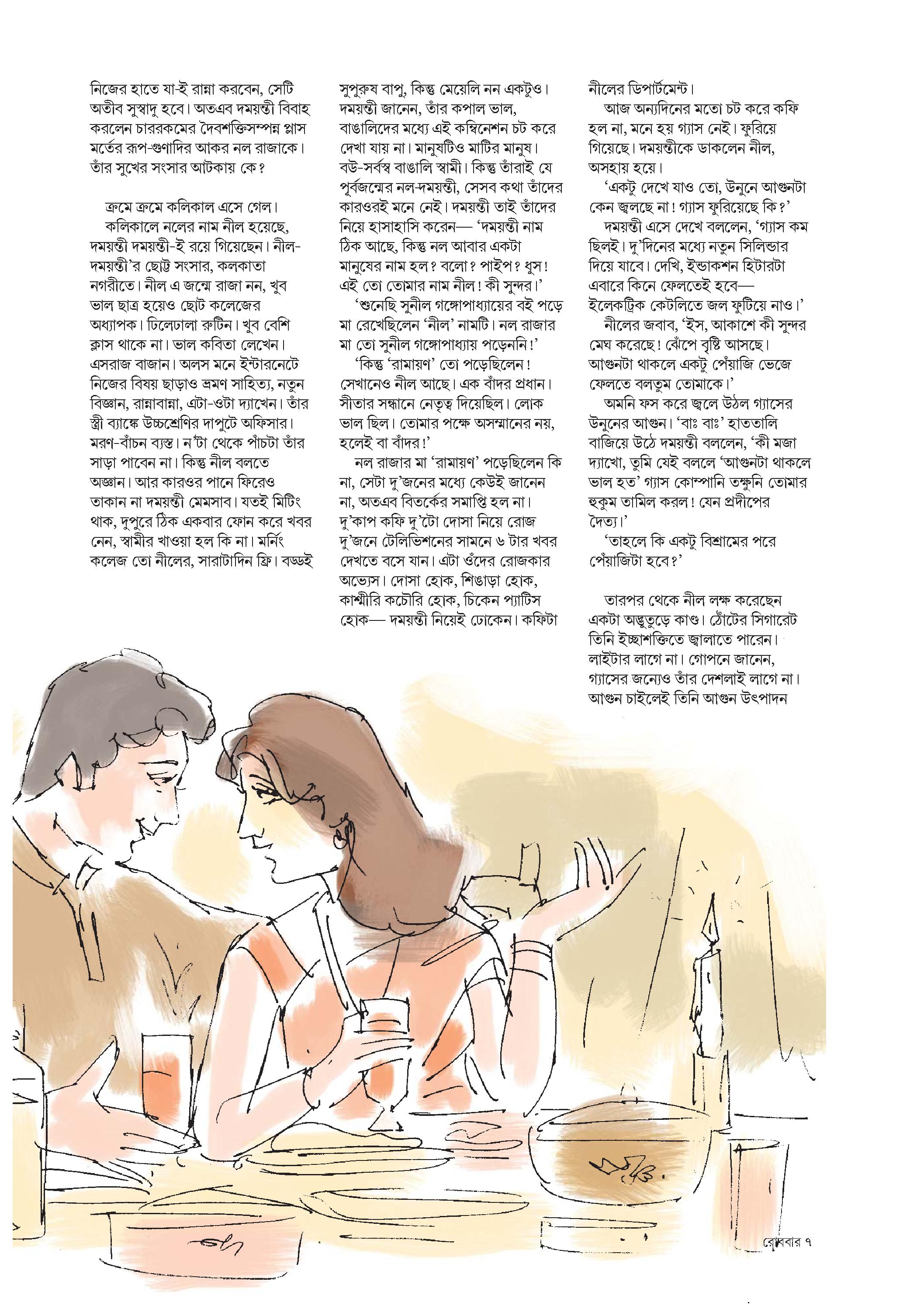 নিজের হাতে যা-ই রান্না করবেন, সেটি অতীব সুস্বাদু হবে। অতএব দময়ন্তী বিবাহ করলেন চাররকমের দৈবশক্তিসম্পন্ন প্লাস মর্তের রূপ-গুণাদির আকর নল রাজাকে। তাঁর সুখের সংসার আটকায় কে?

ক্রমে ক্রমে কলিকাল এসে গেল।

কলিকালে নলের নাম নীল হয়েছে, দময়ন্তী দময়ন্তী-ই রয়ে গিয়েছেন। নীল-দময়ন্তী'র ছোট্ট সংসার, কলকাতা নগরীতে। নীল এ জন্মে রাজা নন, খুব ভাল ছাত্র হয়েও ছোট কলেজের অধ্যাপক। ঢিলেঢালা রুটিন। খুব বেশি ক্লাস থাকে না। ভাল কবিতা লেখেন। এসরাজ বাজান। অলস মনে ইন্টারনেটে নিজের বিষয় ছাড়াও ভ্রমণ সাহিত্য, নতুন বিজ্ঞান, রান্নাবান্না, এটা-ওটা দ্যাখেন। তাঁর স্ত্রী ব্যাঙ্কে উচ্চশ্রেণির দাপুটে অফিসার। মরণ-বাঁচন ব্যস্ত। ন'টা থেকে পাঁচটা তাঁর সাড়া পাবেন না। কিন্তু নীল বলতে অজ্ঞান। আর কারওর পানে ফিরেও তাকান না দময়ন্তী মেমসাব। যতই মিটিং থাক, দুপুরে ঠিক একবার ফোন করে খবর নেন, স্বামীর খাওয়া হল কি না। মর্নিং কলেজ তো নীলের, সারাটাদিন ফ্রি। বড্ডই সুপুরুষ বাপু, কিন্তু মেয়েলি নন একটুও। দময়ন্তী জানেন, তাঁর কপাল ভাল, বাঙালিদের মধ্যে এই কম্বিনেশন চট করে দেখা যায় না। মানুষটিও মাটির মানুষ। বউ-সর্বস্ব বাঙালি স্বামী। কিন্তু তাঁরাই যে পূর্বজন্মের নল-দময়ন্তী, সেসব কথা তাঁদের কারওরই মনে নেই। দময়ন্তী তাই তাঁদের নিয়ে হাসাহাসি করেন— 'দময়ন্তী নাম ঠিক আছে, কিন্তু নল আবার একটা মানুষের নাম হল? বলো? পাইপ? ধুস! এই তো তোমার নাম নীল! কী সুন্দর।'

'শুনেছি সুনীল গঙ্গোপাধ্যায়ের বই পড়ে মা রেখেছিলেন 'নীল' নামটি। নল রাজার মা তো সুনীল গঙ্গোপাধ্যায় পড়েননি!'

'কিন্তু 'রামায়ণ' তো পড়েছিলেন! সেখানেও নীল আছে। এক বাঁদর প্রধান। সীতার সন্ধানে নেতৃত্ব দিয়েছিল। লোক ভাল ছিল। তোমার পক্ষে অসম্মানের নয়, হলেই বা বাঁদর!'

নল রাজার মা 'রামায়ণ' পড়েছিলেন কি না, সেটা দু'জনের মধ্যে কেউই জানেন না, অতএব বিতর্কের সমাপ্তি হল না। দু'কাপ কফি দু'টো দোসা নিয়ে রোজ দু'জনে টেলিভিশনের সামনে ৬ টার খবর দেখতে বসে যান। এটা ওঁদের রোজকার অভ্যেস। দোসা হোক, শিঙাড়া হোক, কাশ্মীরি কচৌরি হোক, চিকেন প্যাটিস হোক— দময়ন্তী নিয়েই ঢোকেন। কফিটা নীলের ডিপার্টমেন্ট।

আজ অন্যদিনের মতো চট করে কফি হল না, মনে হয় গ্যাস নেই। ফুরিয়ে গিয়েছে। দময়ন্তীকে ডাকলেন নীল, অসহায় হয়ে।

'একটু দেখে যাও তো, উনুনে আগুনটা কেন জ্বলছে না! গ্যাস ফুরিয়েছে কি?'

দময়ন্তী এসে দেখে বললেন, 'গ্যাস কম ছিলই। দু'দিনের মধ্যে নতুন সিলিন্ডার দিয়ে যাবে। দেখি, ইন্ডাকশন হিটারটা এবারে কিনে ফেলতেই হবে— ইলেকট্রিক কেটলিতে জল ফুটিয়ে নাও।'

নীলের জবাব, 'ইস, আকাশে কী সুন্দর মেঘ করেছে! ঝেঁপে বৃষ্টি আসছে। আগুনটা থাকলে একটু পেঁয়াজি ভেজে ফেলতে বলতুম তোমাকে।'

অমনি ফস করে জ্বলে উঠল গ্যাসের উনুনের আগুন। 'বাঃ বাঃ' হাততালি বাজিয়ে উঠে দময়ন্তী বললেন, 'কী মজা দ্যাখো, তুমি যেই বললে 'আগুনটা থাকলে ভাল হত' গ্যাস কোম্পানি তক্ষুনি তোমার হুকুম তামিল করল! যেন প্রদীপের দৈত্য।'

'তাহলে কি একটু বিশ্রামের পরে পেঁয়াজিটা হবে?'

তারপর থেকে নীল লক্ষ করেছেন একটা অদ্ভুতুড়ে কাণ্ড। ঠোঁটের সিগারেট তিনি ইচ্ছাশক্তিতে জ্বালাতে পারেন। লাইটার লাগে না। গোপনে জানেন, গ্যাসের জন্যেও তাঁর দেশলাই লাগে না। আগুন চাইলেই তিনি আগুন উৎপাদন

রোববার ৭